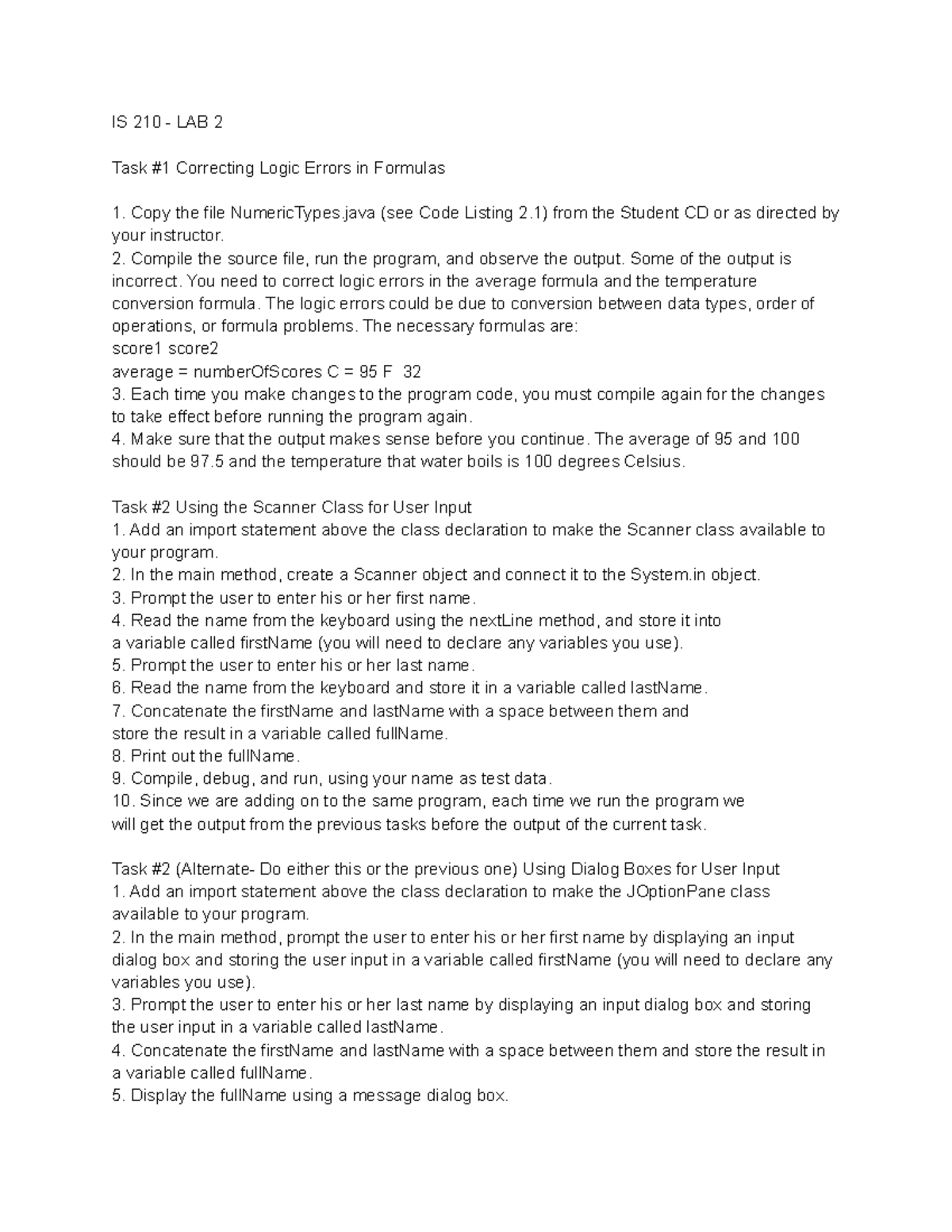 IS 210 - LAB 2

Task #1 Correcting Logic Errors in Formulas

1. Copy the file NumericTypes.java (see Code Listing 2.1) from the Student CD or as directed by your instructor.
2. Compile the source file, run the program, and observe the output. Some of the output is incorrect. You need to correct logic errors in the average formula and the temperature conversion formula. The logic errors could be due to conversion between data types, order of operations, or formula problems. The necessary formulas are:
score1 score2
average = numberOfScores C = 95 F 32
3. Each time you make changes to the program code, you must compile again for the changes to take effect before running the program again.
4. Make sure that the output makes sense before you continue. The average of 95 and 100 should be 97.5 and the temperature that water boils is 100 degrees Celsius.

Task #2 Using the Scanner Class for User Input
1. Add an import statement above the class declaration to make the Scanner class available to your program.
2. In the main method, create a Scanner object and connect it to the System.in object.
3. Prompt the user to enter his or her first name.
4. Read the name from the keyboard using the nextLine method, and store it into a variable called firstName (you will need to declare any variables you use).
5. Prompt the user to enter his or her last name.
6. Read the name from the keyboard and store it in a variable called lastName.
7. Concatenate the firstName and lastName with a space between them and store the result in a variable called fullName.
8. Print out the fullName.
9. Compile, debug, and run, using your name as test data.
10. Since we are adding on to the same program, each time we run the program we will get the output from the previous tasks before the output of the current task.

Task #2 (Alternate- Do either this or the previous one) Using Dialog Boxes for User Input
1. Add an import statement above the class declaration to make the JOptionPane class available to your program.
2. In the main method, prompt the user to enter his or her first name by displaying an input dialog box and storing the user input in a variable called firstName (you will need to declare any variables you use).
3. Prompt the user to enter his or her last name by displaying an input dialog box and storing the user input in a variable called lastName.
4. Concatenate the firstName and lastName with a space between them and store the result in a variable called fullName.
5. Display the fullName using a message dialog box.